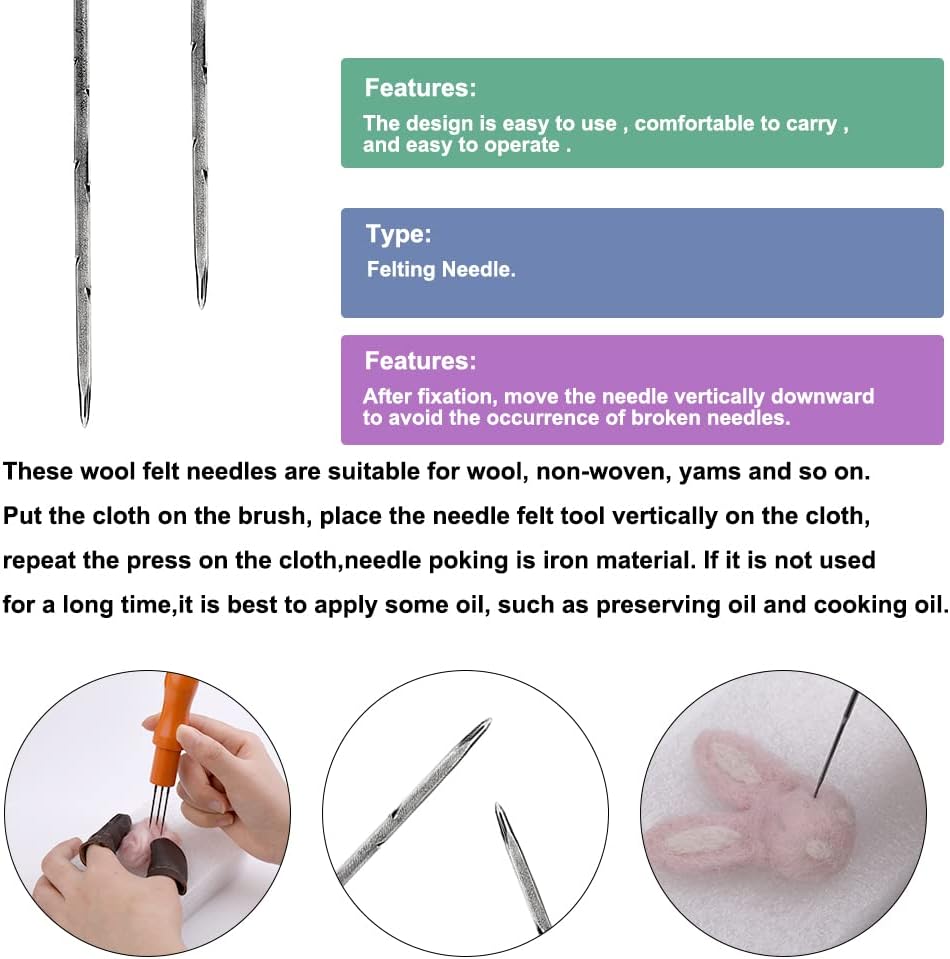 Features:
The design is easy to use , comfortable to carry , and easy to operate .

Type:
Felting Needle.

Features:
After fixation, move the needle vertically downward to avoid the occurrence of broken needles.

These wool felt needles are suitable for wool, non-woven, yams and so on. Put the cloth on the brush, place the needle felt tool vertically on the cloth, repeat the press on the cloth,needle poking is iron material. If it is not used for a long time,it is best to apply some oil, such as preserving oil and cooking oil.